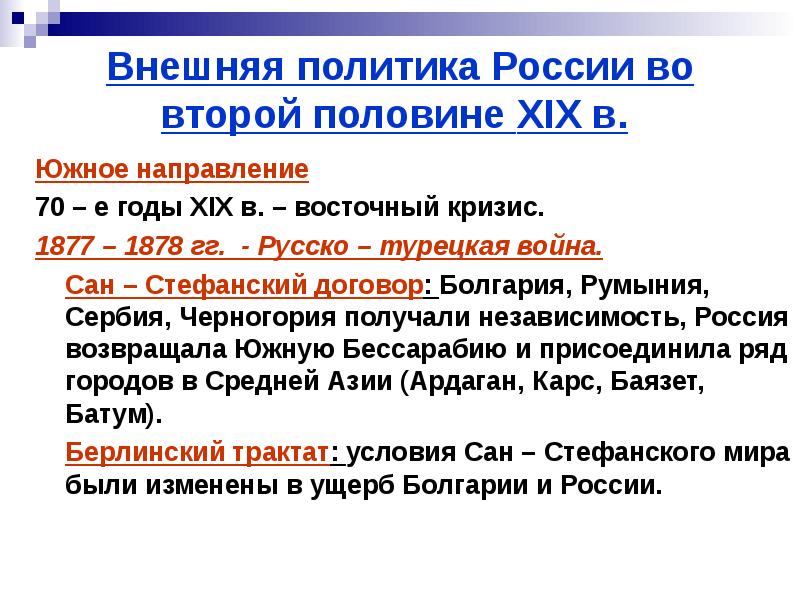 Внешняя политика России во второй половине XIX в.

Южное направление

70 – е годы XIX в. – восточный кризис.

1877 – 1878 гг. - Русско – турецкая война.

Сан – Стефанский договор: Болгария, Румыния, Сербия, Черногория получали независимость, Россия возвращала Южную Бессарабию и присоединила ряд городов в Средней Азии (Ардаган, Карс, Баязет, Батум).

Берлинский трактат: условия Сан – Стефанского мира были изменены в ущерб Болгарии и России.